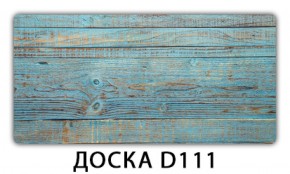 ДОСКА D111